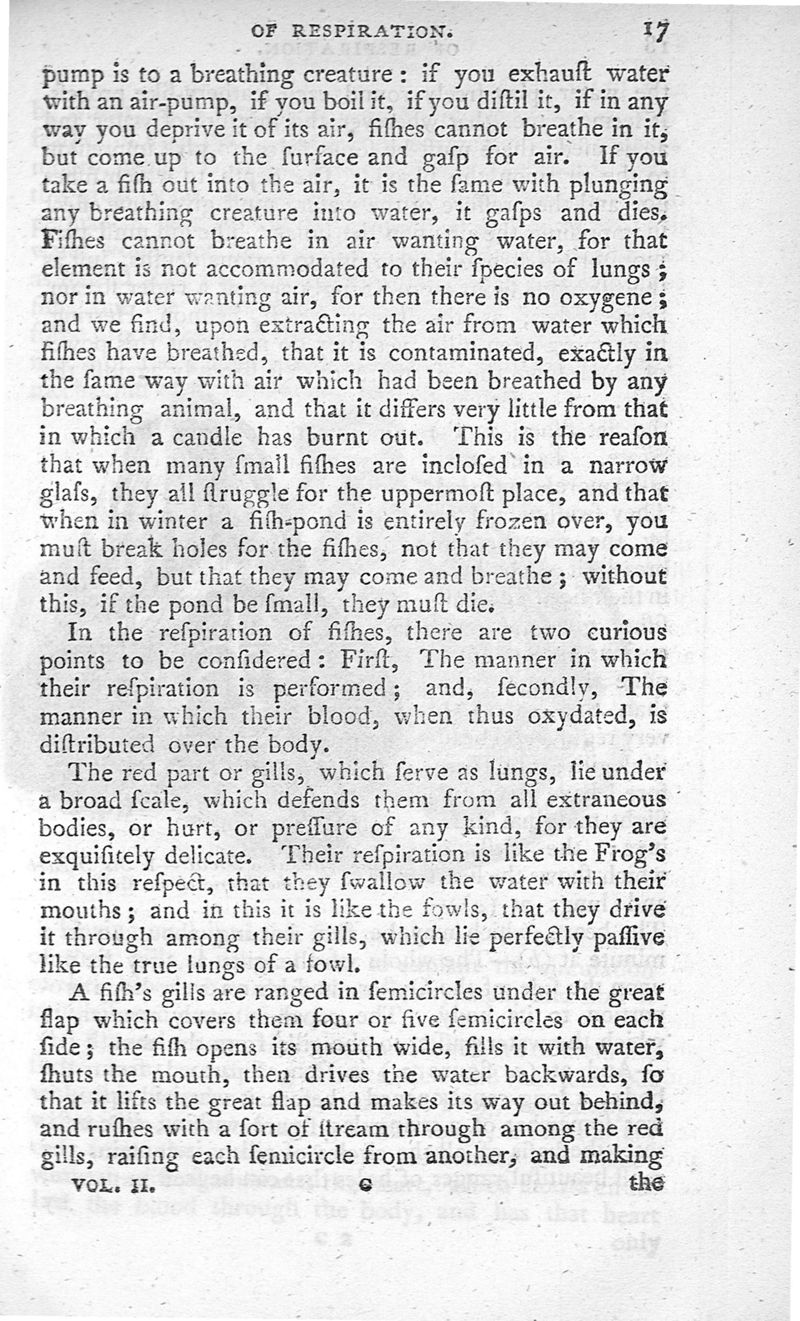 OF RESPIRATION. 17

pump is to a breathing creature: if you exhauſt water with an air-pump, if you boil it, if you diſtil it, if in any way you deprive it of its air, fiſhes cannot breathe in it, but come up to the ſurface and gaſp for air. If you take a fiſh out into the air, it is the ſame with plunging any breathing creature into water, it gaſps and dies. Fiſhes cannot breathe in air wanting water, for that element is not accommodated to their ſpecies of lungs; nor in water wanting air, for then there is no oxygene; and we find, upon extracting the air from water which fiſhes have breathed, that it is contaminated, exactly in the ſame way with air which had been breathed by any breathing animal, and that it differs very little from that in which a candle has burnt out. This is the reaſon that when many ſmall fiſhes are incloſed in a narrow glaſs, they all ſtruggle for the uppermoſt place, and that when in winter a fiſh-pond is entirely frozen over, you muſt break holes for the fiſhes, not that they may come and feed, but that they may come and breathe; without this, if the pond be ſmall, they muſt die.

In the reſpiration of fiſhes, there are two curious points to be conſidered: Firſt, The manner in which their reſpiration is performed; and, ſecondly, The manner in which their blood, when thus oxydated, is diſtributed over the body.

The red part or gills, which ſerve as lungs, lie under a broad ſcale, which defends them from all extraneous bodies, or hurt, or preſſure of any kind, for they are exquiſitely delicate. Their reſpiration is like the Frog's in this reſpect, that they ſwallow the water with their mouths; and in this it is like the fowls, that they drive it through among their gills, which lie perfectly paſſive like the true lungs of a fowl.

A fiſh's gills are ranged in ſemicircles under the great flap which covers them four or five ſemicircles on each ſide; the fiſh opens its mouth wide, fills it with water, ſhuts the mouth, then drives the water backwards, ſo that it lifts the great flap and makes its way out behind, and ruſhes with a ſort of ſtream through among the red gills, raiſing each ſemicircle from another, and making

VOL. II. C the